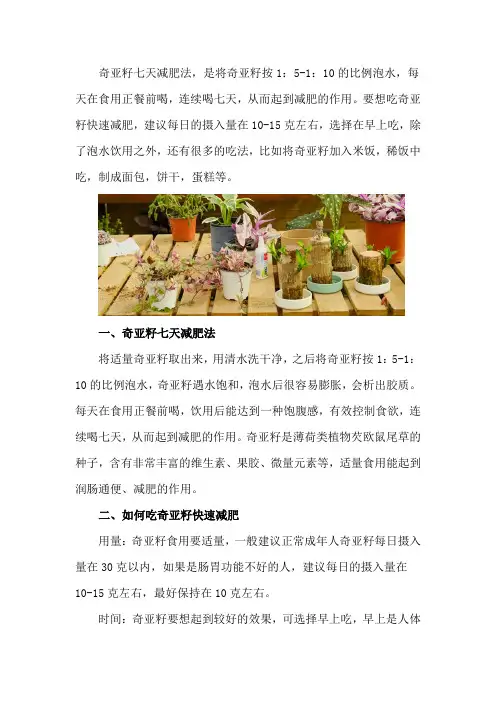 奇亚籽七天减肥法，是将奇亚籽按 1：5-1：10 的比例泡水，每天在食用正餐前喝，连续喝七天，从而起到减肥的作用。要想吃奇亚籽快速减肥，建议每日的摄入量在 10-15 克左右，选择在早上吃，除了泡水饮用之外，还有很多的吃法，比如将奇亚籽加入米饭，稀饭中吃，制成面包，饼干，蛋糕等。

一、奇亚籽七天减肥法

将适量奇亚籽取出来，用清水洗干净，之后将奇亚籽按 1：5-1：10 的比例泡水，奇亚籽遇水饱和，泡水后很容易膨胀，会析出胶质。每天在食用正餐前喝，饮用后能达到一种饱腹感，有效控制食欲，连续喝七天，从而起到减肥的作用。奇亚籽是薄荷类植物芡欧鼠尾草的种子，含有非常丰富的维生素、果胶、微量元素等，适量食用能起到润肠通便、减肥的作用。

二、如何吃奇亚籽快速减肥

用量：奇亚籽食用要适量，一般建议正常成年人奇亚籽每日摄入量在 30 克以内，如果是肠胃功能不好的人，建议每日的摄入量在 10-15 克左右，最好保持在 10 克左右。

时间：奇亚籽要想起到较好的效果，可选择早上吃，早上是人体